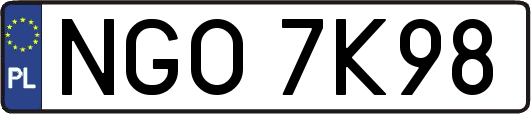 PL
NGO 7K98